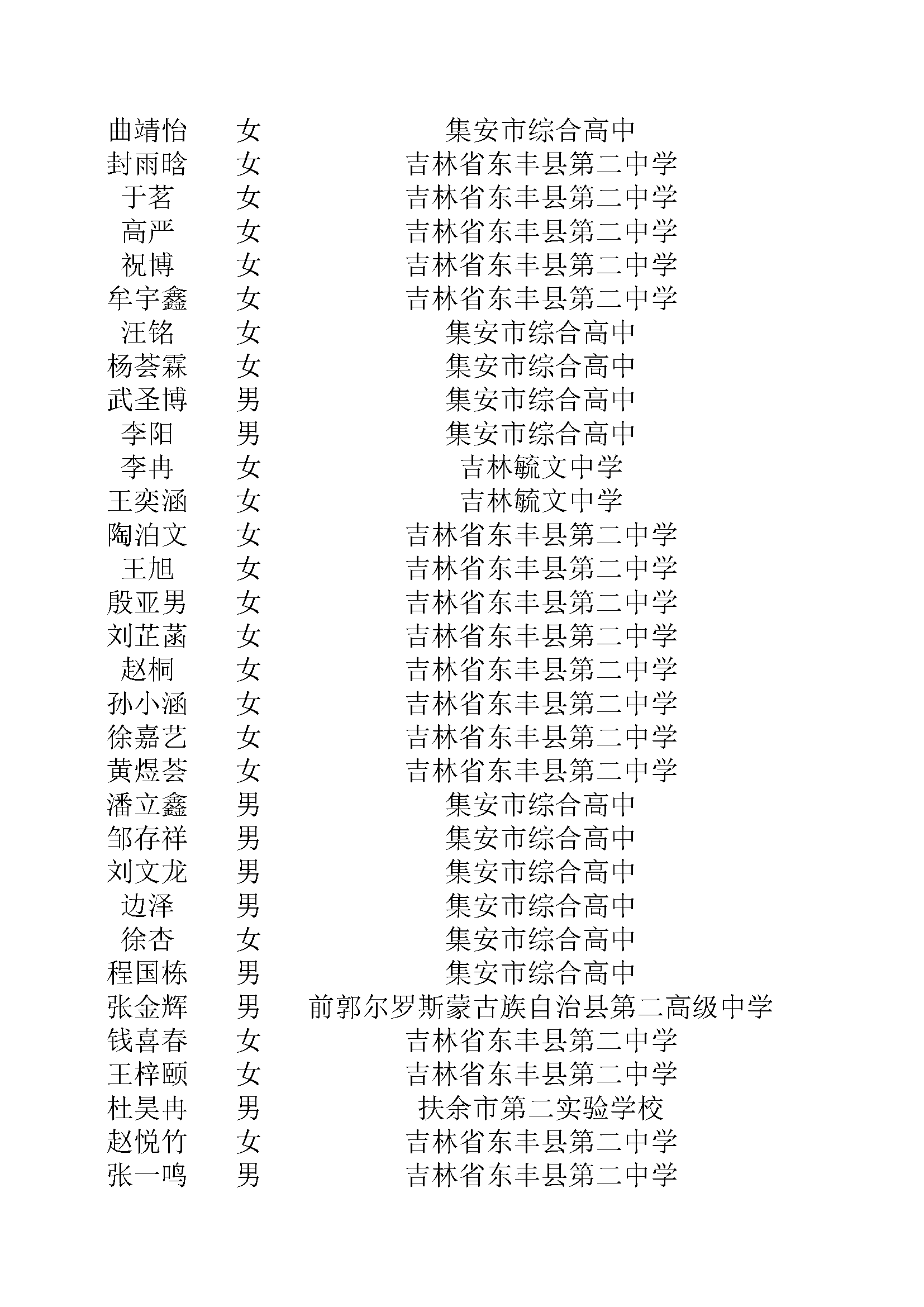 | | | |
|---|---|---|
| 曲靖怡 | 女 | 集安市综合高中 |
| 封雨晗 | 女 | 吉林省东丰县第二中学 |
| 于茗 | 女 | 吉林省东丰县第二中学 |
| 高严 | 女 | 吉林省东丰县第二中学 |
| 祝博 | 女 | 吉林省东丰县第二中学 |
| 牟宇鑫 | 女 | 吉林省东丰县第二中学 |
| 汪铭 | 女 | 集安市综合高中 |
| 杨荟霖 | 女 | 集安市综合高中 |
| 武圣博 | 男 | 集安市综合高中 |
| 李阳 | 男 | 集安市综合高中 |
| 李冉 | 女 | 吉林毓文中学 |
| 王奕涵 | 女 | 吉林毓文中学 |
| 陶泊文 | 女 | 吉林省东丰县第二中学 |
| 王旭 | 女 | 吉林省东丰县第二中学 |
| 殷亚男 | 女 | 吉林省东丰县第二中学 |
| 刘芷菡 | 女 | 吉林省东丰县第二中学 |
| 赵桐 | 女 | 吉林省东丰县第二中学 |
| 孙小涵 | 女 | 吉林省东丰县第二中学 |
| 徐嘉艺 | 女 | 吉林省东丰县第二中学 |
| 黄煜荟 | 女 | 吉林省东丰县第二中学 |
| 潘立鑫 | 男 | 集安市综合高中 |
| 邹存祥 | 男 | 集安市综合高中 |
| 刘文龙 | 男 | 集安市综合高中 |
| 边泽 | 男 | 集安市综合高中 |
| 徐杏 | 女 | 集安市综合高中 |
| 程国栋 | 男 | 集安市综合高中 |
| 张金辉 | 男 | 前郭尔罗斯蒙古族自治县第二高级中学 |
| 钱喜春 | 女 | 吉林省东丰县第二中学 |
| 王梓颐 | 女 | 吉林省东丰县第二中学 |
| 杜昊冉 | 男 | 扶余市第二实验学校 |
| 赵悦竹 | 女 | 吉林省东丰县第二中学 |
| 张一鸣 | 男 | 吉林省东丰县第二中学 |